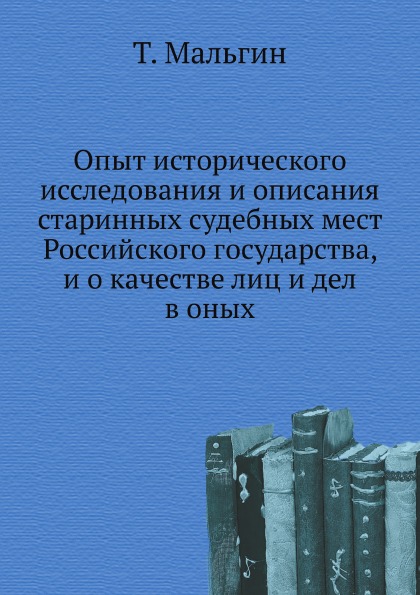 Т. Мальгин

Опыт исторического исследования и описания старинных судебных мест Российского государства, и о качестве лиц и дел в оных